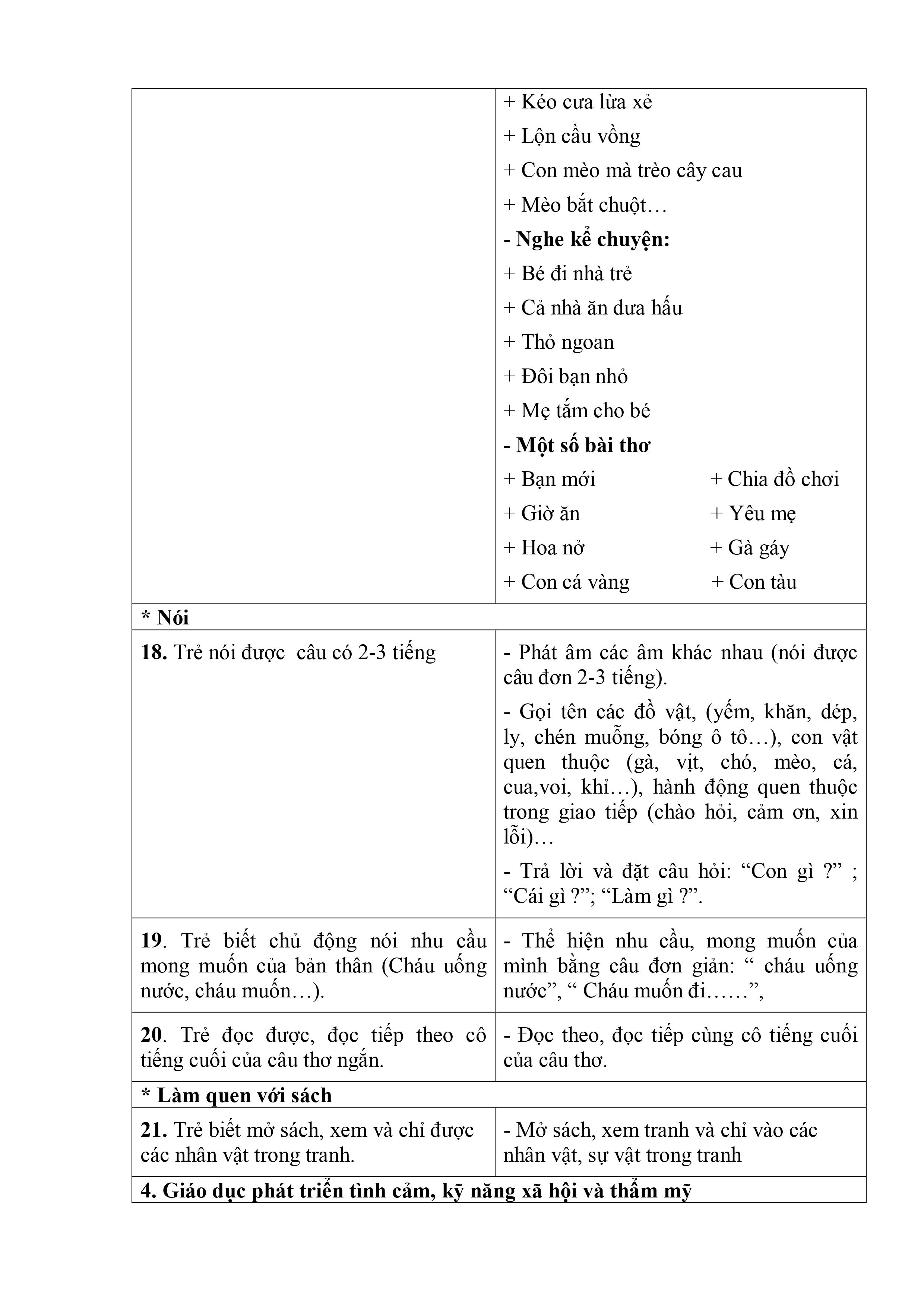 |  |  |
|---|---|
|  | + Kéo cưa lừa xẻ<br>+ Lộn cầu vồng<br>+ Con mèo mà trèo cây cau<br>+ Mèo bắt chuột…<br>**- Nghe kể chuyện:**<br>+ Bé đi nhà trẻ<br>+ Cả nhà ăn dưa hấu<br>+ Thỏ ngoan<br>+ Đôi bạn nhỏ<br>+ Mẹ tắm cho bé<br>**- Một số bài thơ**<br>+ Bạn mới + Chia đồ chơi<br>+ Giờ ăn + Yêu mẹ<br>+ Hoa nở + Gà gáy<br>+ Con cá vàng + Con tàu |
| **\* Nói** |  |
| **18.** Trẻ nói được câu có 2-3 tiếng | - Phát âm các âm khác nhau (nói được câu đơn 2-3 tiếng).<br>- Gọi tên các đồ vật, (yếm, khăn, dép, ly, chén muỗng, bóng ô tô…), con vật quen thuộc (gà, vịt, chó, mèo, cá, cua,voi, khỉ…), hành động quen thuộc trong giao tiếp (chào hỏi, cảm ơn, xin lỗi)…<br>- Trả lời và đặt câu hỏi: “Con gì ?” ; “Cái gì ?”; “Làm gì ?”. |
| **19**. Trẻ biết chủ động nói nhu cầu mong muốn của bản thân (Cháu uống nước, cháu muốn…). | - Thể hiện nhu cầu, mong muốn của mình bằng câu đơn giản: “ cháu uống nước”, “ Cháu muốn đi……”, |
| **20**. Trẻ đọc được, đọc tiếp theo cô tiếng cuối của câu thơ ngắn. | - Đọc theo, đọc tiếp cùng cô tiếng cuối của câu thơ. |
| **\* Làm quen với sách** |  |
| **21.** Trẻ biết mở sách, xem và chỉ được các nhân vật trong tranh. | - Mở sách, xem tranh và chỉ vào các nhân vật, sự vật trong tranh |
| **4. Giáo dục phát triển tình cảm, kỹ năng xã hội và thẩm mỹ** |  |